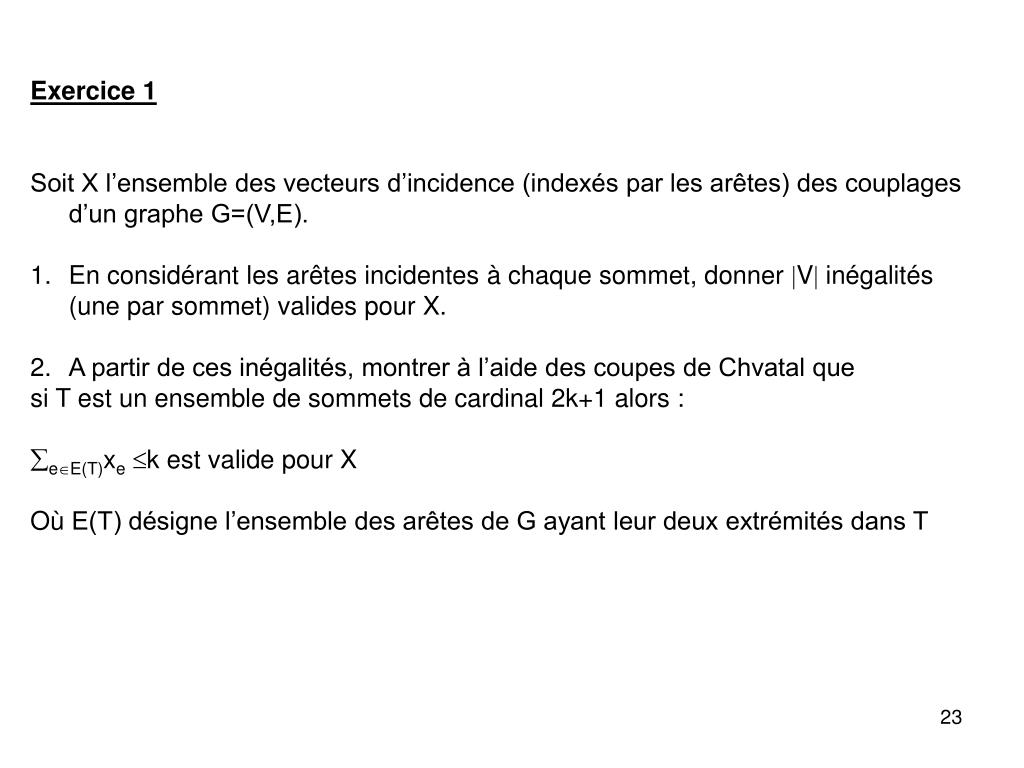 Exercice 1

Soit X l’ensemble des vecteurs d’incidence (indexés par les arêtes) des couplages d’un graphe G=(V,E).

1. En considérant les arêtes incidentes à chaque sommet, donner $|V|$ inégalités (une par sommet) valides pour X.

2. A partir de ces inégalités, montrer à l’aide des coupes de Chvatal que si T est un ensemble de sommets de cardinal 2k+1 alors :

$\sum_{e \in E(T)} x_e \leq k$ est valide pour X

Où E(T) désigne l’ensemble des arêtes de G ayant leur deux extrémités dans T

23